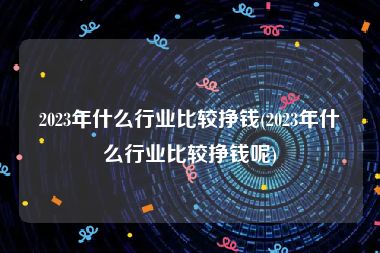 2023年什么行业比较挣钱(2023年什么行业比较挣钱呢)